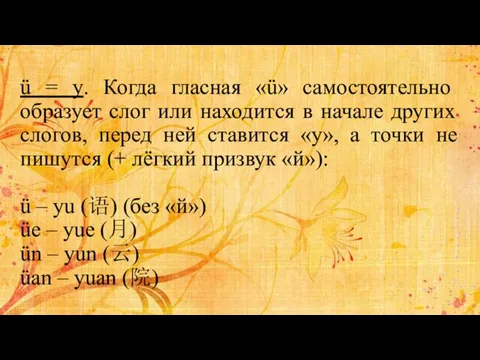 ü = y. Когда гласная «ü» самостоятельно образует слог или находится в начале других слогов, перед ней ставится «y», а точки не пишутся (+ лёгкий призвук «й»):

ü – yu (语) (без «й»)
üe – yue (月)
ün – yun (云)
üan – yuan (院)